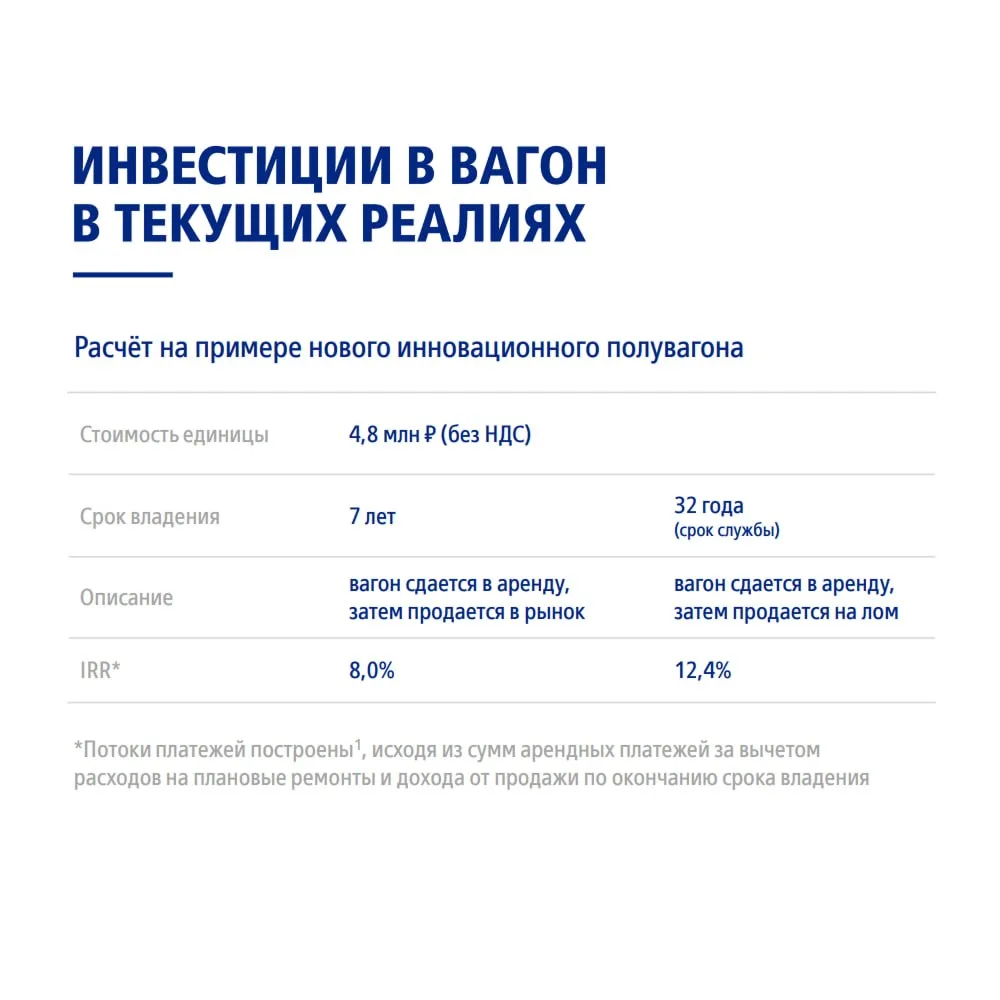 ИНВЕСТИЦИИ В ВАГОН В ТЕКУЩИХ РЕАЛИЯХ

Расчёт на примере нового инновационного полувагона

| Стоимость единицы | 4,8 млн ₽ (без НДС) | |
|---|---|---|
| Срок владения | 7 лет | 32 года (срок службы) |
| Описание | вагон сдается в аренду, затем продается в рынок | вагон сдается в аренду, затем продается на лом |
| IRR* | 8,0% | 12,4% |

*Потоки платежей построены$^{1}$, исходя из сумм арендных платежей за вычетом расходов на плановые ремонты и дохода от продажи по окончанию срока владения